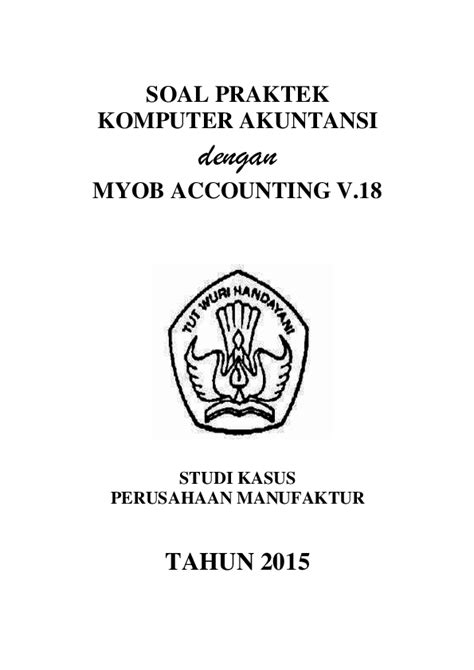 SOAL PRAKTEK
KOMPUTER AKUNTANSI
dengan
MYOB ACCOUNTING V.18

TUT WURI HANDAYANI

STUDI KASUS
PERUSAHAAN MANUFAKTUR

TAHUN 2015